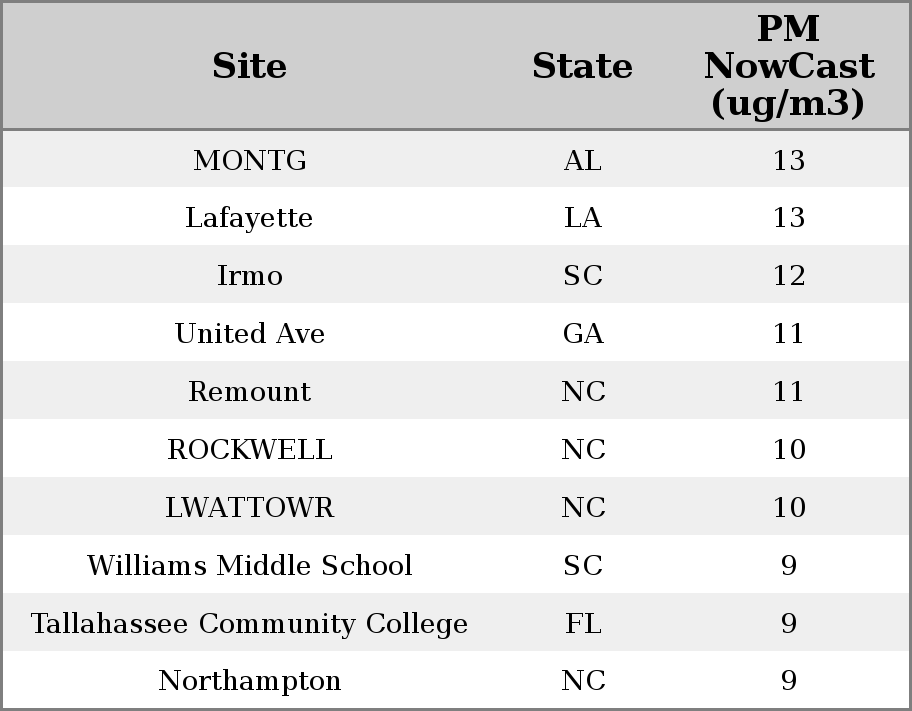 | Site | State | PM NowCast (ug/m3) |
|---|---|---|
| MONTG | AL | 13 |
| Lafayette | LA | 13 |
| Irmo | SC | 12 |
| United Ave | GA | 11 |
| Remount | NC | 11 |
| ROCKWELL | NC | 10 |
| LWATTOWR | NC | 10 |
| Williams Middle School | SC | 9 |
| Tallahassee Community College | FL | 9 |
| Northampton | NC | 9 |